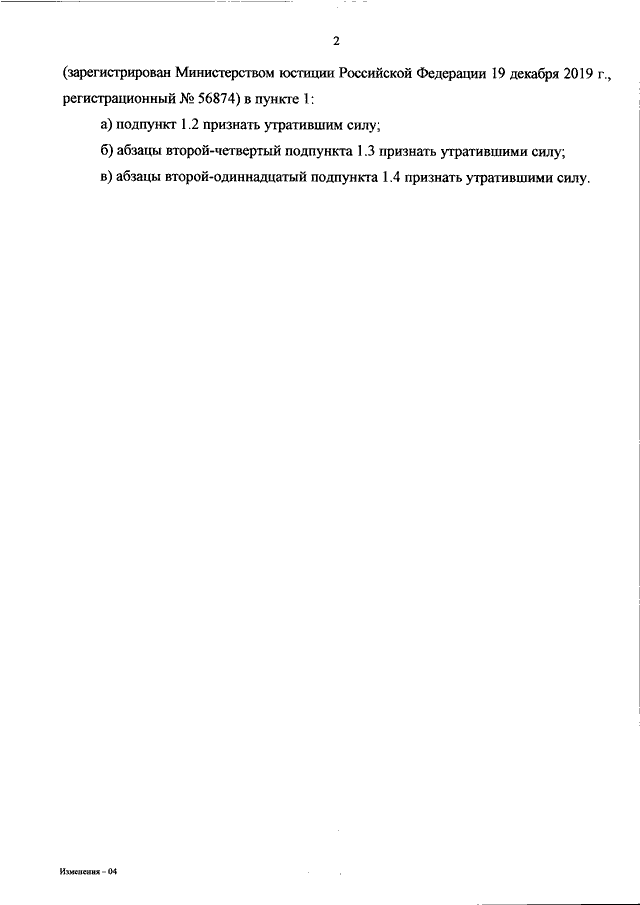 2

(зарегистрирован Министерством юстиции Российской Федерации 19 декабря 2019 г., регистрационный № 56874) в пункте 1:

а) подпункт 1.2 признать утратившим силу;

б) абзацы второй-четвертый подпункта 1.3 признать утратившими силу;

в) абзацы второй-одиннадцатый подпункта 1.4 признать утратившими силу.

Изменения – 04